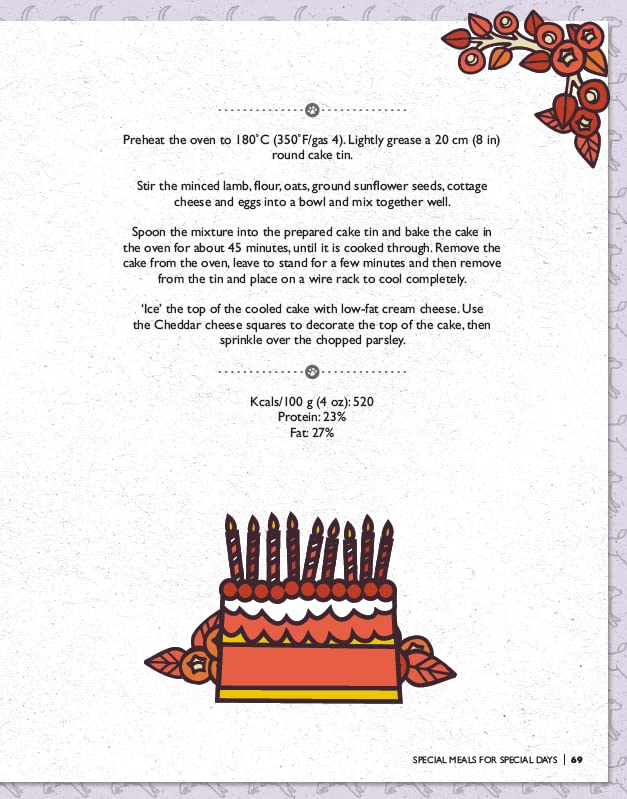 Preheat the oven to 180°C (350°F/gas 4). Lightly grease a 20 cm (8 in) round cake tin.

Stir the minced lamb, flour, oats, ground sunflower seeds, cottage cheese and eggs into a bowl and mix together well.

Spoon the mixture into the prepared cake tin and bake the cake in the oven for about 45 minutes, until it is cooked through. Remove the cake from the oven, leave to stand for a few minutes and then remove from the tin and place on a wire rack to cool completely.

'Ice' the top of the cooled cake with low-fat cream cheese. Use the Cheddar cheese squares to decorate the top of the cake, then sprinkle over the chopped parsley.

Kcals/100 g (4 oz): 520
Protein: 23%
Fat: 27%

SPECIAL MEALS FOR SPECIAL DAYS | 69